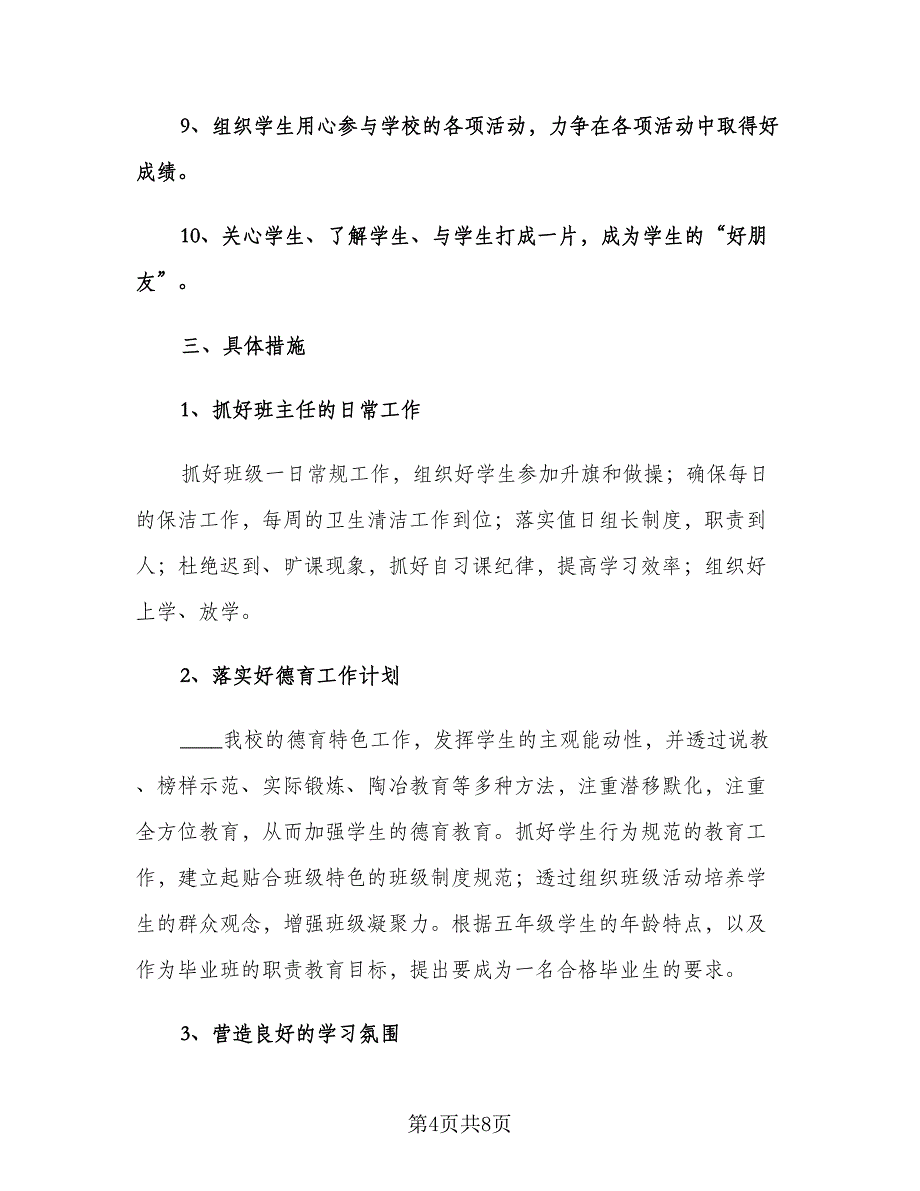 9、组织学生用心参与学校的各项活动，力争在各项活动中取得好成绩。

10、关心学生、了解学生、与学生打成一片，成为学生的“好朋友”。

三、具体措施

1、抓好班主任的日常工作

抓好班级一日常规工作，组织好学生参加升旗和做操；确保每日的保洁工作，每周的卫生清洁工作到位；落实值日组长制度，职责到人；杜绝迟到、旷课现象，抓好自习课纪律，提高学习效率；组织好上学、放学。

2、落实好德育工作计划

____我校的德育特色工作，发挥学生的主观能动性，并透过说教、榜样示范、实际锻炼、陶冶教育等多种方法，注重潜移默化，注重全方位教育，从而加强学生的德育教育。抓好学生行为规范的教育工作，建立起贴合班级特色的班级制度规范；透过组织班级活动培养学生的群众观念，增强班级凝聚力。根据五年级学生的年龄特点，以及作为毕业班的职责教育目标，提出要成为一名合格毕业生的要求。

3、营造良好的学习氛围

第4页共8页